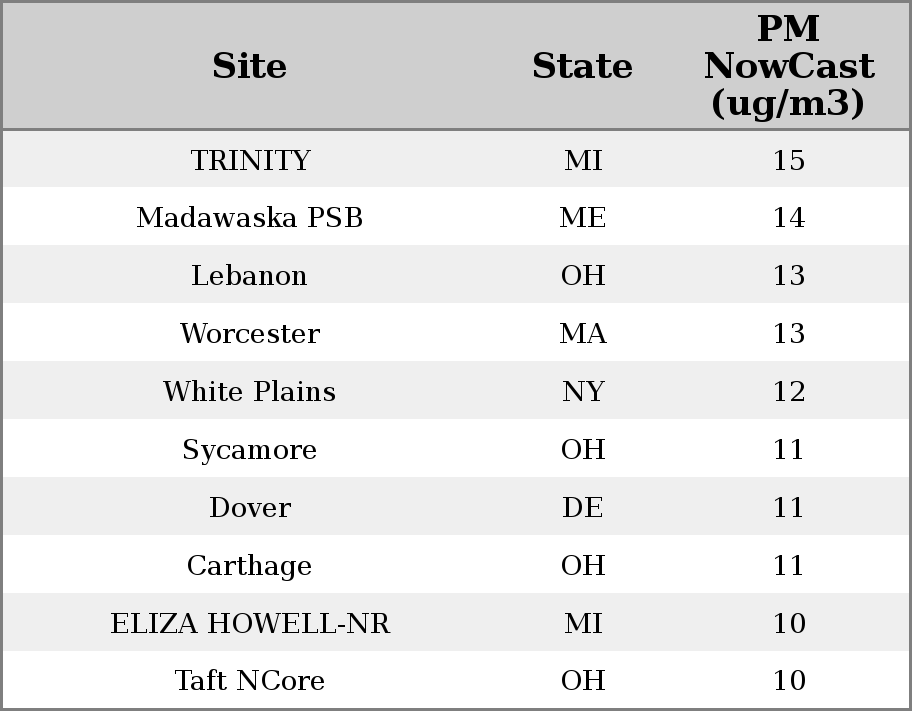 | Site | State | PM NowCast (ug/m3) |
|---|---|---|
| TRINITY | MI | 15 |
| Madawaska PSB | ME | 14 |
| Lebanon | OH | 13 |
| Worcester | MA | 13 |
| White Plains | NY | 12 |
| Sycamore | OH | 11 |
| Dover | DE | 11 |
| Carthage | OH | 11 |
| ELIZA HOWELL-NR | MI | 10 |
| Taft NCore | OH | 10 |